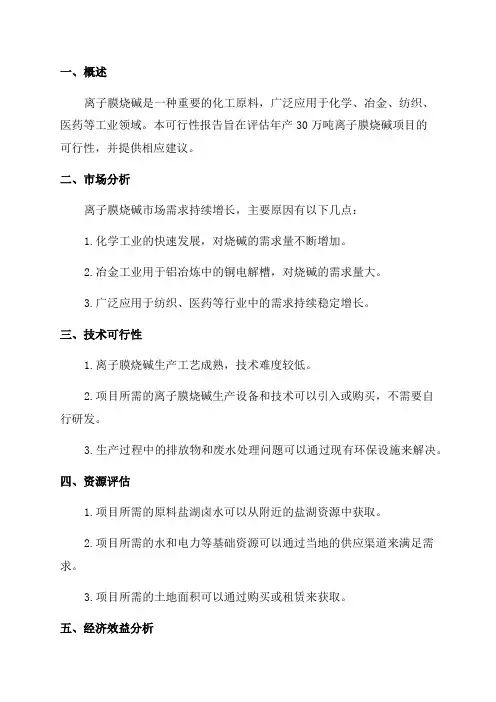 一、概述

离子膜烧碱是一种重要的化工原料，广泛应用于化学、冶金、纺织、医药等工业领域。本可行性报告旨在评估年产 30 万吨离子膜烧碱项目的可行性，并提供相应建议。

二、市场分析

离子膜烧碱市场需求持续增长，主要原因有以下几点：

1. 化学工业的快速发展，对烧碱的需求量不断增加。

2. 冶金工业用于铝冶炼中的铜电解槽，对烧碱的需求量大。

3. 广泛应用于纺织、医药等行业中的需求持续稳定增长。

三、技术可行性

1. 离子膜烧碱生产工艺成熟，技术难度较低。

2. 项目所需的离子膜烧碱生产设备和技术可以引入或购买，不需要自行研发。

3. 生产过程中的排放物和废水处理问题可以通过现有环保设施来解决。

四、资源评估

1. 项目所需的原料盐湖卤水可以从附近的盐湖资源中获取。

2. 项目所需的水和电力等基础资源可以通过当地的供应渠道来满足需求。

3. 项目所需的土地面积可以通过购买或租赁来获取。

五、经济效益分析